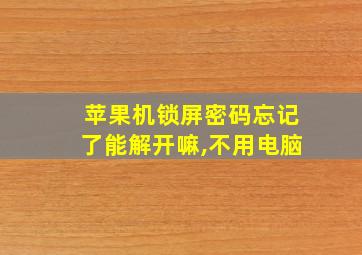 苹果机锁屏密码忘记了能解开嘛,不用电脑